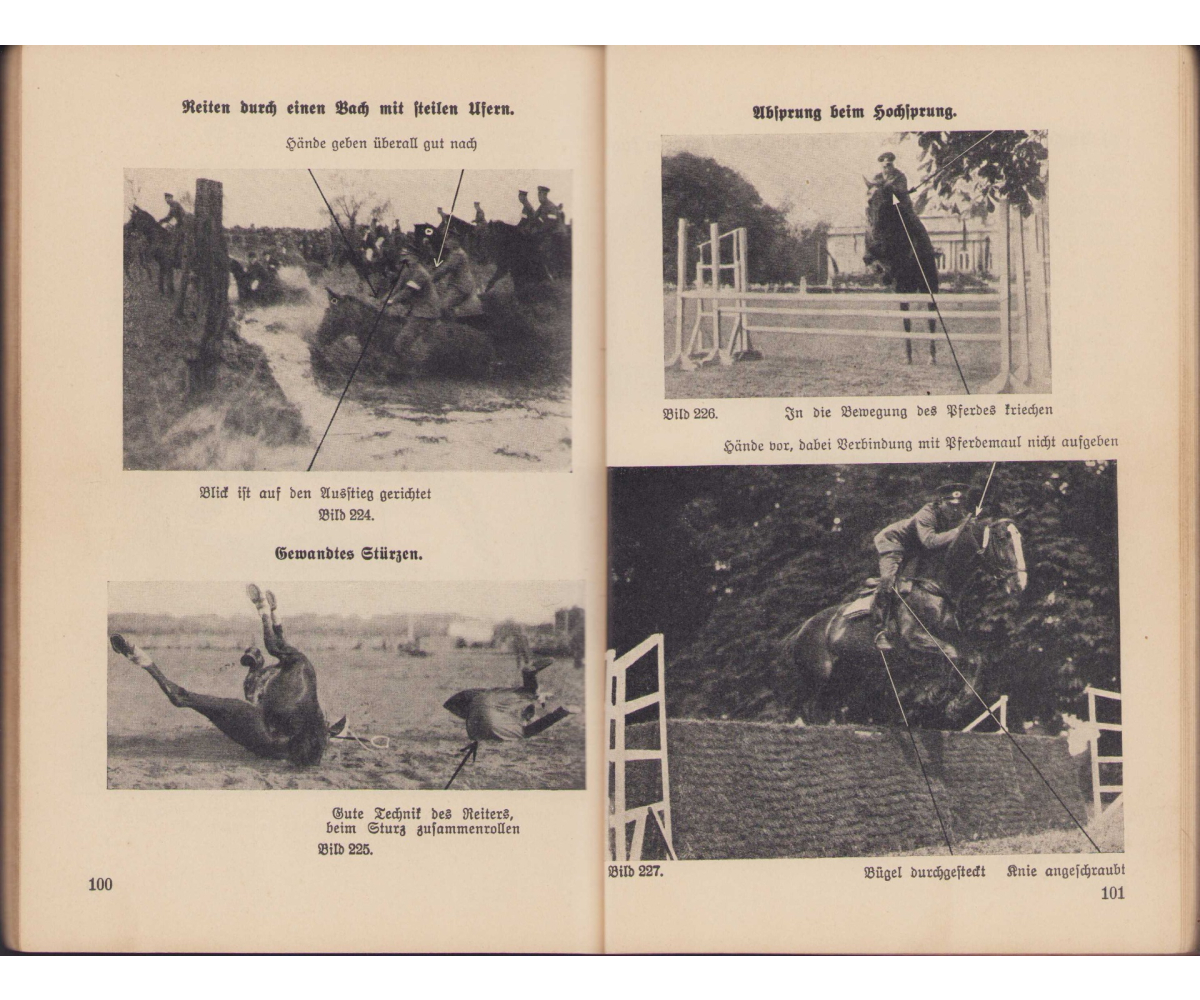 Reiten durch einen Bach mit steilen Ufern.

Hände geben überall gut nach

Blick ist auf den Ausstieg gerichtet
Bild 224.

Gewandtes Stürzen.

Gute Technik des Reiters, beim Sturz zusammenrollen
Bild 225.

100

Absprung beim Hochsprung.

Bild 226. In die Bewegung des Pferdes kriechen

Hände vor, dabei Verbindung mit Pferdemaul nicht aufgeben

Bild 227. Bügel durchgesteckt Knie angeschraubt

101